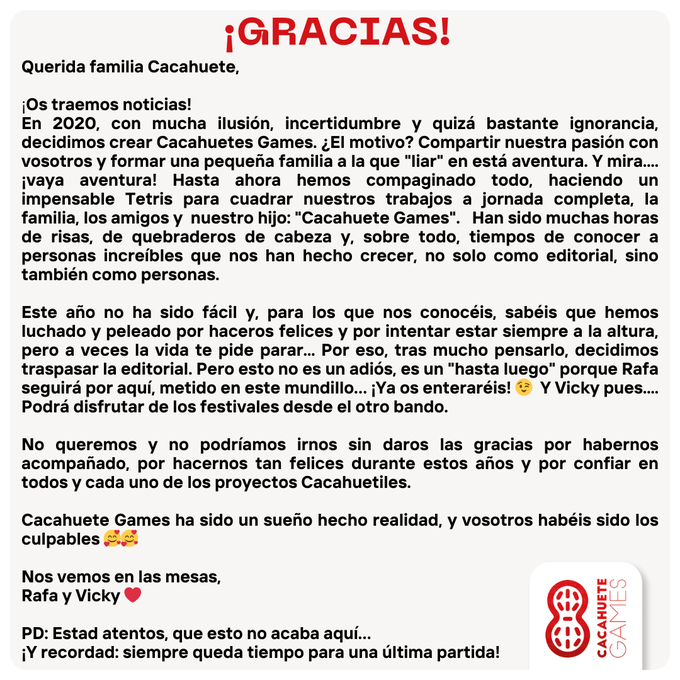 ¡GRACIAS!

Querida familia Cacahuete,

¡Os traemos noticias!
En 2020, con mucha ilusión, incertidumbre y quizá bastante ignorancia, decidimos crear Cacahuetes Games. ¿El motivo? Compartir nuestra pasión con vosotros y formar una pequeña familia a la que "liar" en está aventura. Y mira.... ¡vaya aventura! Hasta ahora hemos compaginado todo, haciendo un impensable Tetris para cuadrar nuestros trabajos a jornada completa, la familia, los amigos y nuestro hijo: "Cacahuete Games". Han sido muchas horas de risas, de quebraderos de cabeza y, sobre todo, tiempos de conocer a personas increíbles que nos han hecho crecer, no solo como editorial, sino también como personas.

Este año no ha sido fácil y, para los que nos conocéis, sabéis que hemos luchado y peleado por haceros felices y por intentar estar siempre a la altura, pero a veces la vida te pide parar... Por eso, tras mucho pensarlo, decidimos traspasar la editorial. Pero esto no es un adiós, es un "hasta luego" porque Rafa seguirá por aquí, metido en este mundillo... ¡Ya os enteraréis! 😉 Y Vicky pues.... Podrá disfrutar de los festivales desde el otro bando.

No queremos y no podríamos irnos sin daros las gracias por habernos acompañado, por hacernos tan felices durante estos años y por confiar en todos y cada uno de los proyectos Cacahuetiles.

Cacahuete Games ha sido un sueño hecho realidad, y vosotros habéis sido los culpables 🥰🥰

Nos vemos en las mesas,
Rafa y Vicky ❤️

PD: Estad atentos, que esto no acaba aquí...
¡Y recordad: siempre queda tiempo para una última partida!

CACAHUETE GAMES